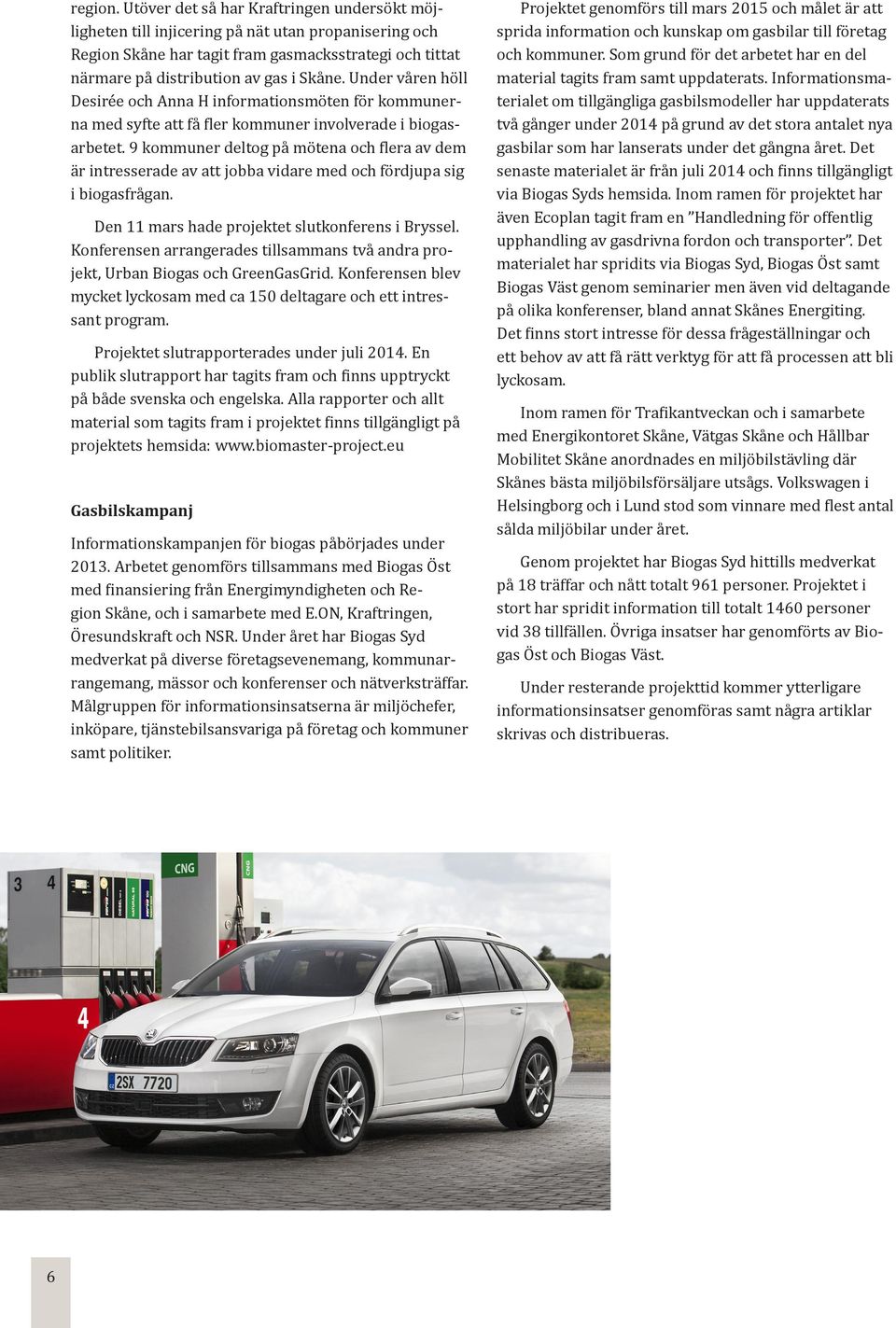 region. Utöver det så har Kraftringen undersökt möjligheten till injicering på nät utan propanisering och Region Skåne har tagit fram gasmacksstrategi och tittat närmare på distribution av gas i Skåne. Under våren höll Desirée och Anna H informationsmöten för kommunerna med syfte att få fler kommuner involverade i biogasarbetet. 9 kommuner deltog på mötena och flera av dem är intresserade av att jobba vidare med och fördjupa sig i biogasfrågan.

Den 11 mars hade projektet slutkonferens i Bryssel. Konferensen arrangerades tillsammans två andra projekt, Urban Biogas och GreenGasGrid. Konferensen blev mycket lyckosam med ca 150 deltagare och ett intressant program.

Projektet slutrapporterades under juli 2014. En publik slutrapport har tagits fram och finns upptryckt på både svenska och engelska. Alla rapporter och allt material som tagits fram i projektet finns tillgängligt på projektets hemsida: www.biomaster-project.eu

Gasbilskampanj

Informationskampanjen för biogas påbörjades under 2013. Arbetet genomförs tillsammans med Biogas Öst med finansiering från Energimyndigheten och Region Skåne, och i samarbete med E.ON, Kraftringen, Öresundskraft och NSR. Under året har Biogas Syd medverkat på diverse företagsevenemang, kommunarrangemang, mässor och konferenser och nätverksträffar. Målgruppen för informationsinsatserna är miljöchefer, inköpare, tjänstebilsansvariga på företag och kommuner samt politiker.

Projektet genomförs till mars 2015 och målet är att sprida information och kunskap om gasbilar till företag och kommuner. Som grund för det arbetet har en del material tagits fram samt uppdaterats. Informationsmaterialet om tillgängliga gasbilsmodeller har uppdaterats två gånger under 2014 på grund av det stora antalet nya gasbilar som har lanserats under det gångna året. Det senaste materialet är från juli 2014 och finns tillgängligt via Biogas Syds hemsida. Inom ramen för projektet har även Ecoplan tagit fram en ”Handledning för offentlig upphandling av gasdrivna fordon och transporter”. Det materialet har spridits via Biogas Syd, Biogas Öst samt Biogas Väst genom seminarier men även vid deltagande på olika konferenser, bland annat Skånes Energiting. Det finns stort intresse för dessa frågeställningar och ett behov av att få rätt verktyg för att få processen att bli lyckosam.

Inom ramen för Trafikantveckan och i samarbete med Energikontoret Skåne, Vätgas Skåne och Hållbar Mobilitet Skåne anordnades en miljöbilstävling där Skånes bästa miljöbilsförsäljare utsågs. Volkswagen i Helsingborg och i Lund stod som vinnare med flest antal sålda miljöbilar under året.

Genom projektet har Biogas Syd hittills medverkat på 18 träffar och nått totalt 961 personer. Projektet i stort har spridit information till totalt 1460 personer vid 38 tillfällen. Övriga insatser har genomförts av Biogas Öst och Biogas Väst.

Under resterande projekttid kommer ytterligare informationsinsatser genomföras samt några artiklar skrivas och distribueras.

3 4 CNG CNG 4 2SX 7720

6